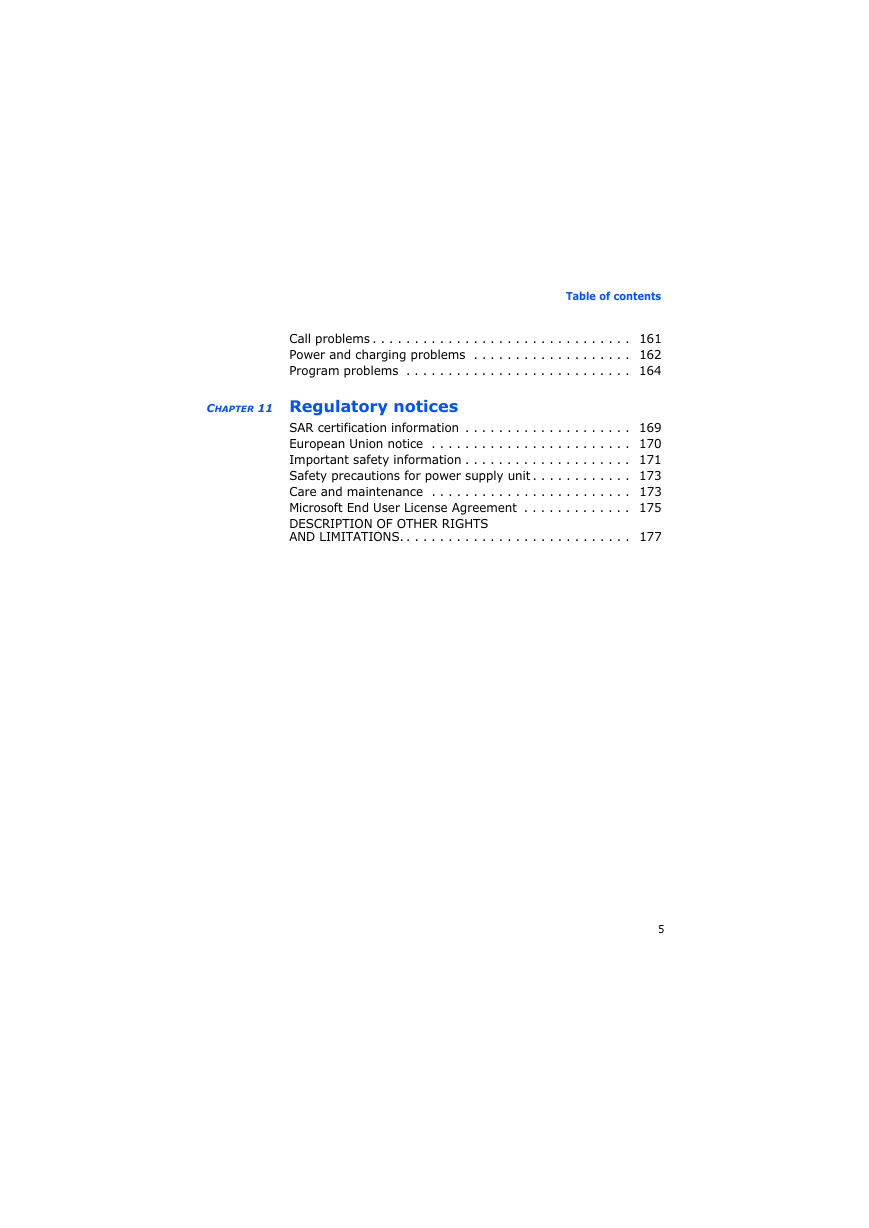 Table of contents

Call problems . . . . . . . . . . . . . . . . . . . . . . . . . . . . . . . 161
Power and charging problems . . . . . . . . . . . . . . . . . . . 162
Program problems . . . . . . . . . . . . . . . . . . . . . . . . . . . 164

CHAPTER 11 Regulatory notices

SAR certification information . . . . . . . . . . . . . . . . . . . . 169
European Union notice . . . . . . . . . . . . . . . . . . . . . . . . 170
Important safety information . . . . . . . . . . . . . . . . . . . . 171
Safety precautions for power supply unit . . . . . . . . . . . . 173
Care and maintenance . . . . . . . . . . . . . . . . . . . . . . . . 173
Microsoft End User License Agreement . . . . . . . . . . . . . 175
DESCRIPTION OF OTHER RIGHTS AND LIMITATIONS. . . . . . . . . . . . . . . . . . . . . . . . . . . . 177

5